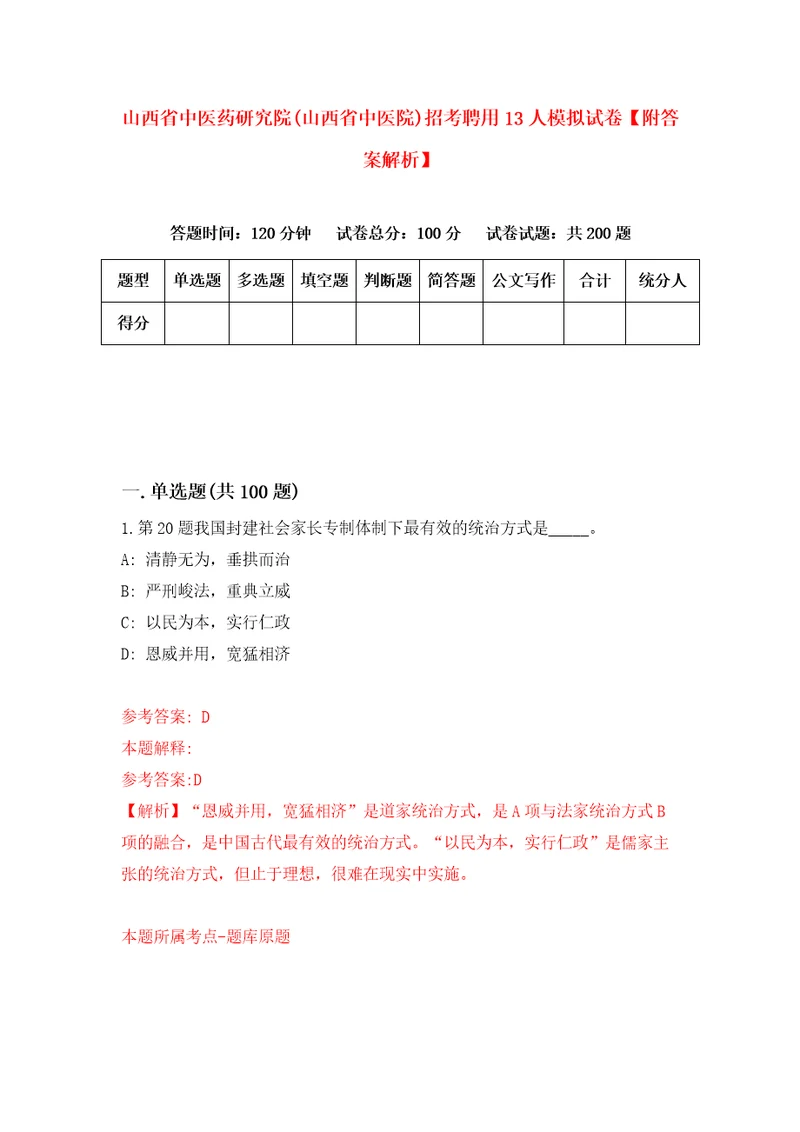 山西省中医药研究院(山西省中医院)招考聘用13人模拟试卷【附答案解析】

答题时间：120分钟　试卷总分：100分　试卷试题：共200题

| 题型 | 单选题 | 多选题 | 填空题 | 判断题 | 简答题 | 公文写作 | 合计 | 统分人 |
|---|---|---|---|---|---|---|---|---|
| 得分 | | | | | | | | |

一.单选题(共100题)

1.第20题我国封建社会家长专制体制下最有效的统治方式是_____。

A: 清静无为，垂拱而治

B: 严刑峻法，重典立威

C: 以民为本，实行仁政

D: 恩威并用，宽猛相济

参考答案: D

本题解释:

参考答案:D

【解析】“恩威并用，宽猛相济”是道家统治方式，是A项与法家统治方式B项的融合，是中国古代最有效的统治方式。“以民为本，实行仁政”是儒家主张的统治方式，但止于理想，很难在现实中实施。

本题所属考点-题库原题